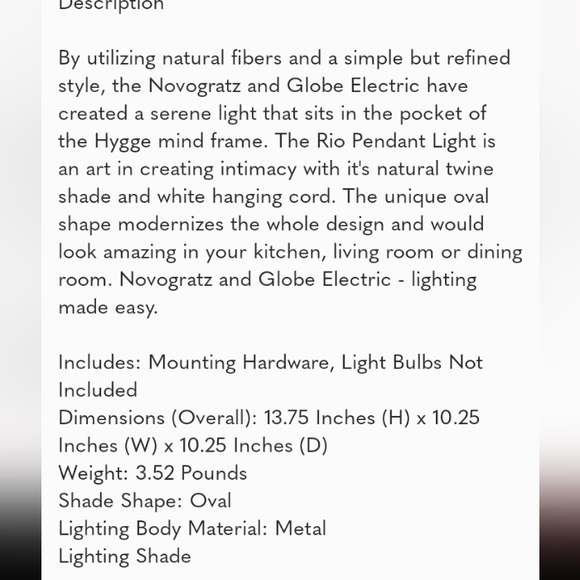 Description

By utilizing natural fibers and a simple but refined style, the Novogratz and Globe Electric have created a serene light that sits in the pocket of the Hygge mind frame. The Rio Pendant Light is an art in creating intimacy with it's natural twine shade and white hanging cord. The unique oval shape modernizes the whole design and would look amazing in your kitchen, living room or dining room. Novogratz and Globe Electric - lighting made easy.

Includes: Mounting Hardware, Light Bulbs Not Included
Dimensions (Overall): 13.75 Inches (H) x 10.25 Inches (W) x 10.25 Inches (D)
Weight: 3.52 Pounds
Shade Shape: Oval
Lighting Body Material: Metal
Lighting Shade